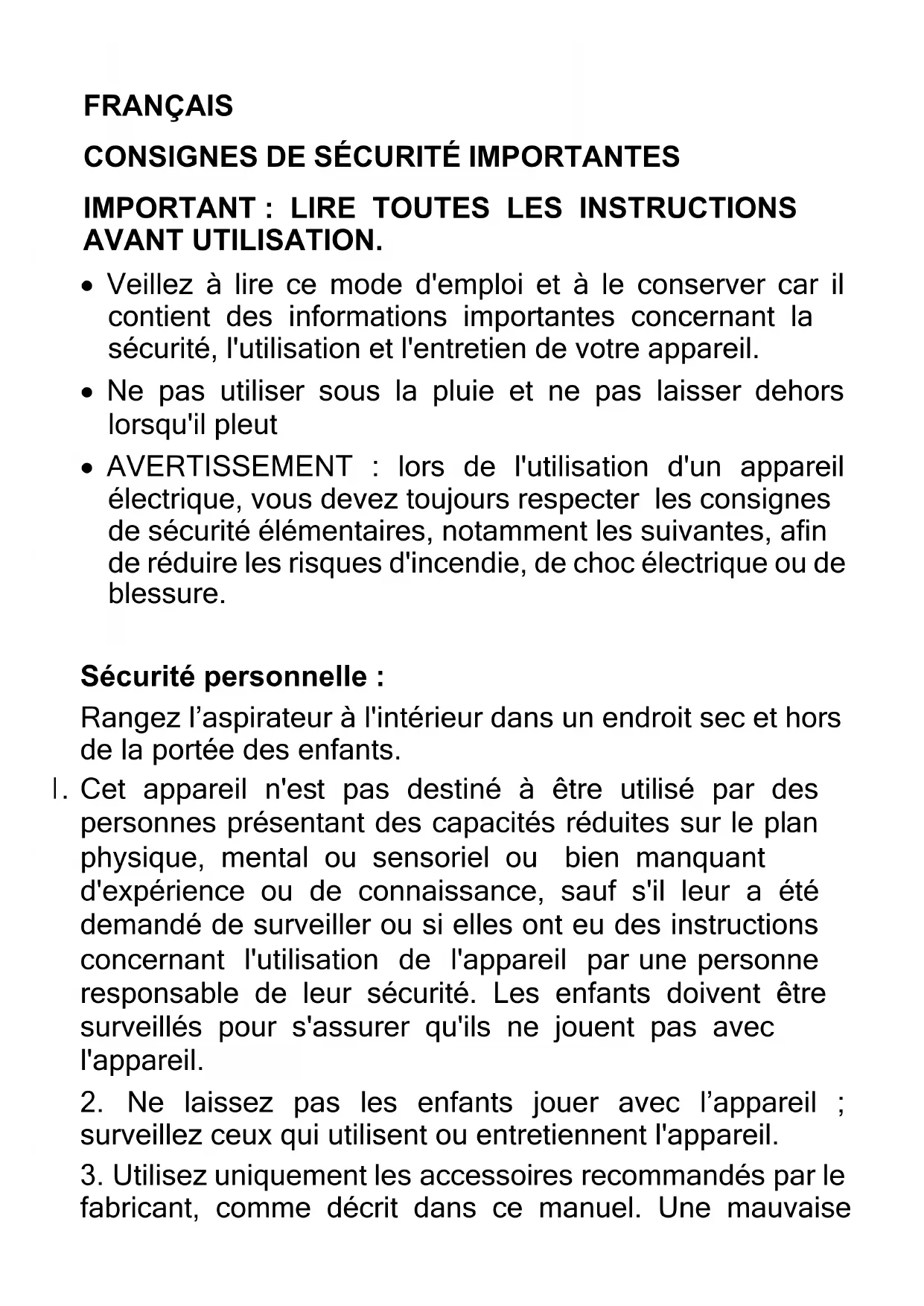 FRANÇAIS

CONSIGNES DE SÉCURITÉ IMPORTANTES

IMPORTANT : LIRE TOUTES LES INSTRUCTIONS AVANT UTILISATION.

• Veillez à lire ce mode d'emploi et à le conserver car il contient des informations importantes concernant la sécurité, l'utilisation et l'entretien de votre appareil.

• Ne pas utiliser sous la pluie et ne pas laisser dehors lorsqu'il pleut

• AVERTISSEMENT : lors de l'utilisation d'un appareil électrique, vous devez toujours respecter les consignes de sécurité élémentaires, notamment les suivantes, afin de réduire les risques d'incendie, de choc électrique ou de blessure.

Sécurité personnelle :

Rangez l'aspirateur à l'intérieur dans un endroit sec et hors de la portée des enfants.

1. Cet appareil n'est pas destiné à être utilisé par des personnes présentant des capacités réduites sur le plan physique, mental ou sensoriel ou bien manquant d'expérience ou de connaissance, sauf s'il leur a été demandé de surveiller ou si elles ont eu des instructions concernant l'utilisation de l'appareil par une personne responsable de leur sécurité. Les enfants doivent être surveillés pour s'assurer qu'ils ne jouent pas avec l'appareil.

2. Ne laissez pas les enfants jouer avec l'appareil ; surveillez ceux qui utilisent ou entretiennent l'appareil.

3. Utilisez uniquement les accessoires recommandés par le fabricant, comme décrit dans ce manuel. Une mauvaise